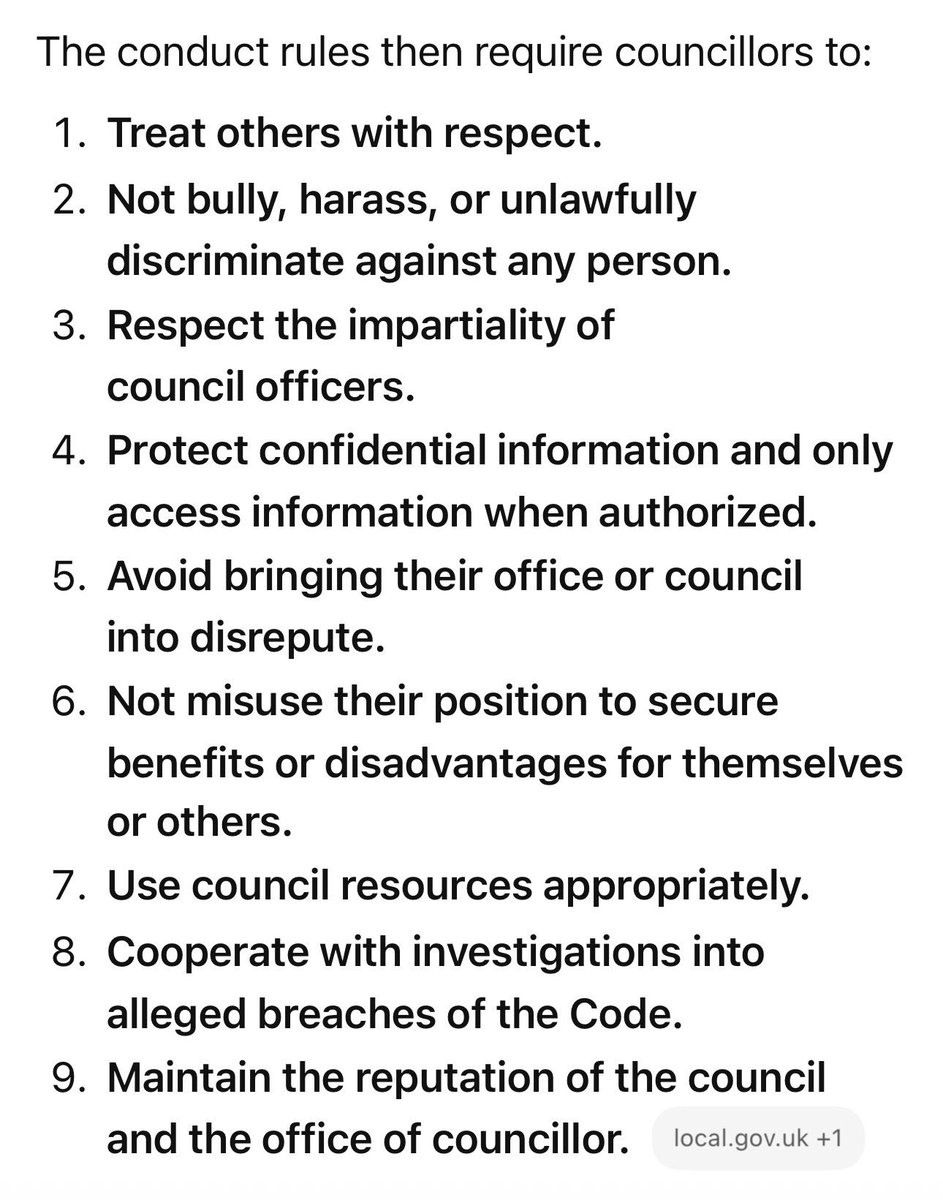 The conduct rules then require councillors to:

1. Treat others with respect.
2. Not bully, harass, or unlawfully discriminate against any person.
3. Respect the impartiality of council officers.
4. Protect confidential information and only access information when authorized.
5. Avoid bringing their office or council into disrepute.
6. Not misuse their position to secure benefits or disadvantages for themselves or others.
7. Use council resources appropriately.
8. Cooperate with investigations into alleged breaches of the Code.
9. Maintain the reputation of the council and the office of councillor. local.gov.uk +1